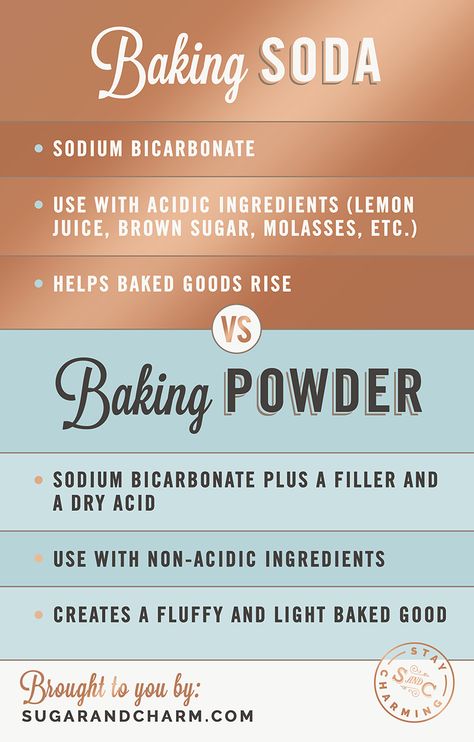 Baking SODA

• SODIUM BICARBONATE

• USE WITH ACIDIC INGREDIENTS (LEMON JUICE, BROWN SUGAR, MOLASSES, ETC.)

• HELPS BAKED GOODS RISE

VS

Baking POWDER

• SODIUM BICARBONATE PLUS A FILLER AND A DRY ACID

• USE WITH NON-ACIDIC INGREDIENTS

• CREATES A FLUFFY AND LIGHT BAKED GOOD

Brought to you by:
SUGARANDCHARM.COM

STAY S AND C CHARMING